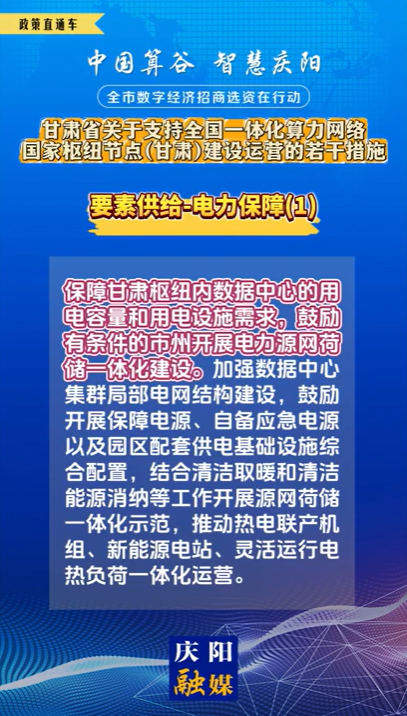 政策直通车

中国算谷 智慧庆阳

全市数字经济招商选资在行动

甘肃省关于支持全国一体化算力网络国家枢纽节点(甘肃)建设运营的若干措施

要素供给-电力保障(1)

保障甘肃枢纽内数据中心的用电容量和用电设施需求，鼓励有条件的市州开展电力源网荷储一体化建设。加强数据中心集群局部电网结构建设，鼓励开展保障电源、自备应急电源以及园区配套供电基础设施综合配置，结合清洁取暖和清洁能源消纳等工作开展源网荷储一体化示范，推动热电联产机组、新能源电站、灵活运行电热负荷一体化运营。

庆阳融媒